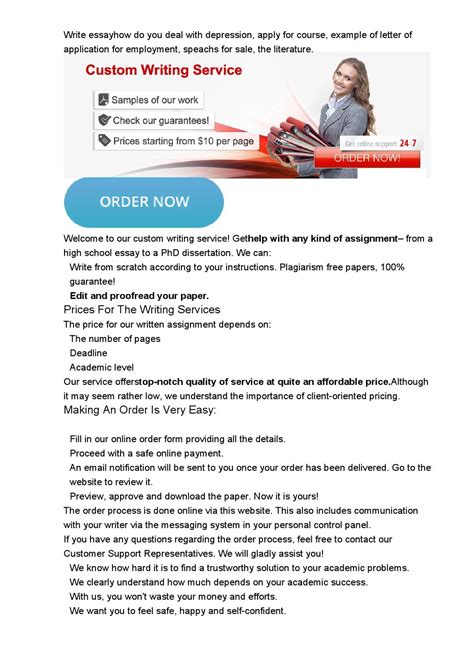 Write essayhow do you deal with depression, apply for course, example of letter of application for employment, speachs for sale, the literature.

Custom Writing Service

Samples of our work

Check our guarantees!

Prices starting from $10 per page

Get online support 24/7

ORDER NOW!

ORDER NOW

Welcome to our custom writing service! Gethelp with any kind of assignment– from a high school essay to a PhD dissertation. We can:

Write from scratch according to your instructions. Plagiarism free papers, 100% guarantee!

Edit and proofread your paper.

Prices For The Writing Services

The price for our written assignment depends on:

The number of pages

Deadline

Academic level

Our service offerstop-notch quality of service at quite an affordable price.Although it may seem rather low, we understand the importance of client-oriented pricing.

Making An Order Is Very Easy:

Fill in our online order form providing all the details.

Proceed with a safe online payment.

An email notification will be sent to you once your order has been delivered. Go to the website to review it.

Preview, approve and download the paper. Now it is yours!

The order process is done online via this website. This also includes communication with your writer via the messaging system in your personal control panel.

If you have any questions regarding the order process, feel free to contact our Customer Support Representatives. We will gladly assist you!

We know how hard it is to find a trustworthy solution to your academic problems.

We clearly understand how much depends on your academic success.

With us, you won't waste your money and efforts.

We want you to feel safe, happy and self-confident.